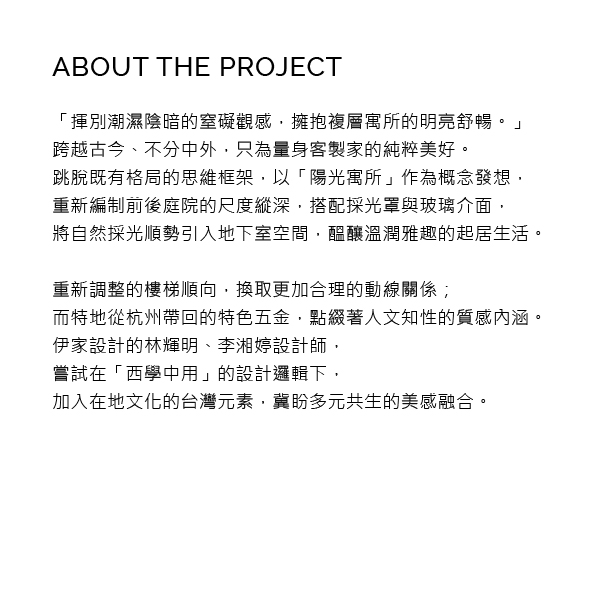 ABOUT THE PROJECT

「揮別潮濕陰暗的窒礙觀感，擁抱複層寓所的明亮舒暢。」
跨越古今、不分中外，只為量身客製家的純粹美好。
跳脫既有格局的思維框架，以「陽光寓所」作為概念發想，
重新編制前後庭院的尺度縱深，搭配採光罩與玻璃介面，
將自然採光順勢引入地下室空間，醞釀溫潤雅趣的起居生活。

重新調整的樓梯順向，換取更加合理的動線關係；
而特地從杭州帶回的特色五金，點綴著人文知性的質感內涵。
伊家設計的林輝明、李湘婷設計師，
嘗試在「西學中用」的設計邏輯下，
加入在地文化的台灣元素，冀盼多元共生的美感融合。